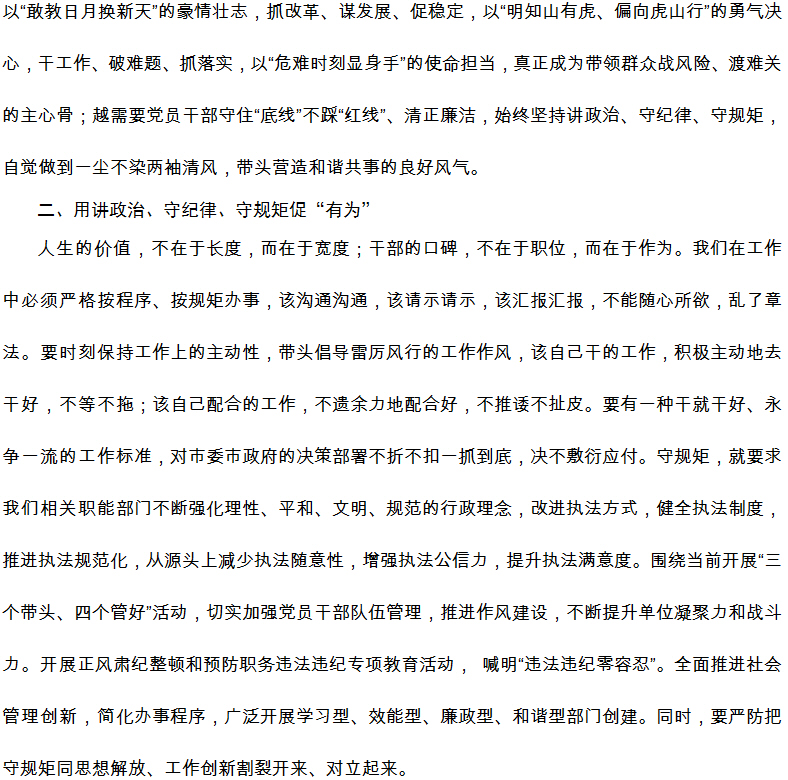 以“敢教日月换新天”的豪情壮志，抓改革、谋发展、促稳定，以“明知山有虎、偏向虎山行”的勇气决心，干工作、破难题、抓落实，以“危难时刻显身手”的使命担当，真正成为带领群众战风险、渡难关的主心骨；越需要党员干部守住“底线”不踩“红线”、清正廉洁，始终坚持讲政治、守纪律、守规矩，自觉做到一尘不染两袖清风，带头营造和谐共事的良好风气。

二、用讲政治、守纪律、守规矩促“有为”

人生的价值，不在于长度，而在于宽度；干部的口碑，不在于职位，而在于作为。我们在工作中必须严格按程序、按规矩办事，该沟通沟通，该请示请示，该汇报汇报，不能随心所欲，乱了章法。要时刻保持工作上的主动性，带头倡导雷厉风行的工作作风，该自己干的工作，积极主动地去干好，不等不拖；该自己配合的工作，不遗余力地配合好，不推诿不扯皮。要有一种干就干好、永争一流的工作标准，对市委市政府的决策部署不折不扣一抓到底，决不敷衍应付。守规矩，就要求我们相关职能部门不断强化理性、平和、文明、规范的行政理念，改进执法方式，健全执法制度，推进执法规范化，从源头上减少执法随意性，增强执法公信力，提升执法满意度。围绕当前开展“三个带头、四个管好”活动，切实加强党员干部队伍管理，推进作风建设，不断提升单位凝聚力和战斗力。开展正风肃纪整顿和预防职务违法违纪专项教育活动， 喊明“违法违纪零容忍”。全面推进社会管理创新，简化办事程序，广泛开展学习型、效能型、廉政型、和谐型部门创建。同时，要严防把守规矩同思想解放、工作创新割裂开来、对立起来。